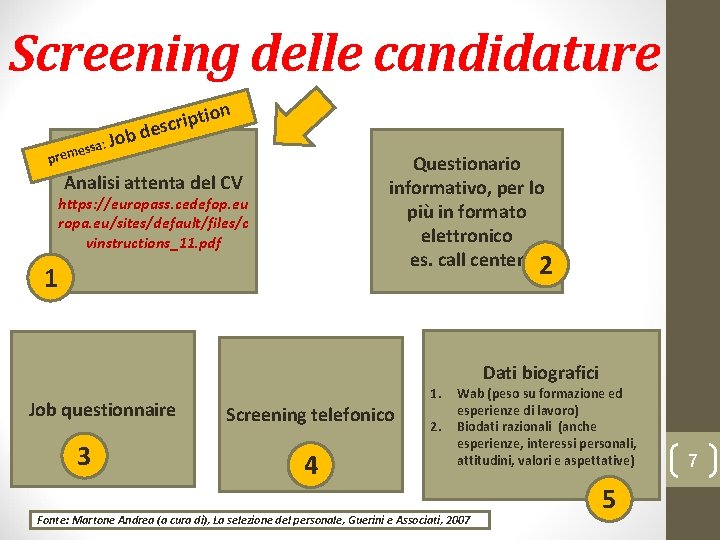 Screening delle candidature

premessa: Job description

Analisi attenta del CV
https://europass.cedefop.europa.eu/sites/default/files/cvinstructions_11.pdf

1

Questionario informativo, per lo più in formato elettronico
es. call center

2

Job questionnaire

3

Screening telefonico

4

Dati biografici
1. Wab (peso su formazione ed esperienze di lavoro)
2. Biodati razionali (anche esperienze, interessi personali, attitudini, valori e aspettative)

5

7

Fonte: Martone Andrea (a cura di), La selezione del personale, Guerini e Associati, 2007